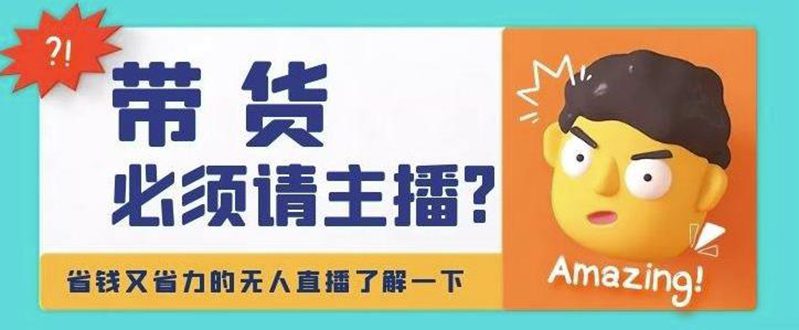 ?!

带货
必须请主播?

省钱又省力的无人直播了解一下

Amazing!